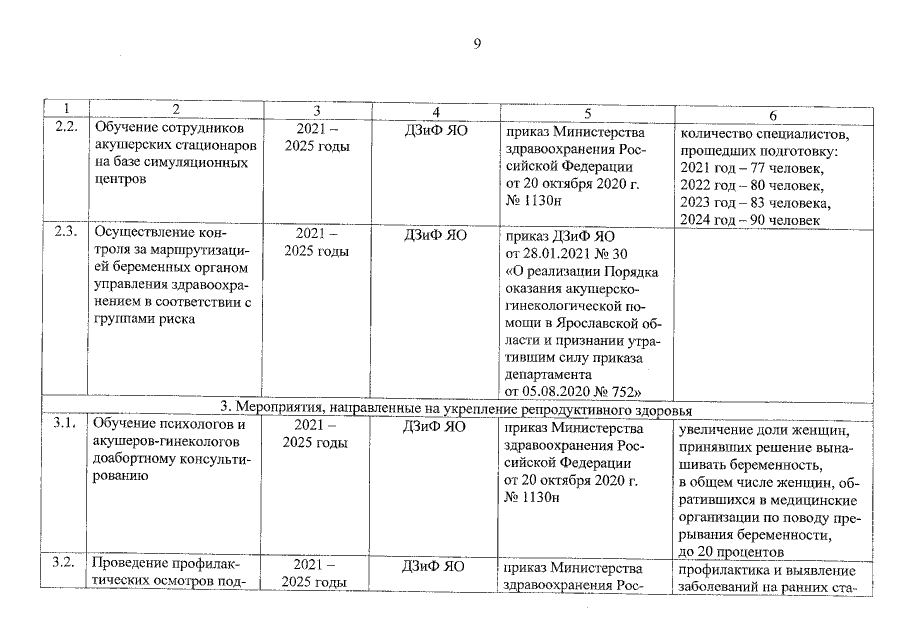 9

| 1 | 2 | 3 | 4 | 5 | 6 |
|---|---|---|---|---|---|
| 2.2. | Обучение сотрудников акушерских стационаров на базе симуляционных центров | 2021 – 2025 годы | ДЗиФ ЯО | приказ Министерства здравоохранения Российской Федерации от 20 октября 2020 г. № 1130н | количество специалистов, прошедших подготовку: 2021 год – 77 человек, 2022 год – 80 человек, 2023 год – 83 человека, 2024 год – 90 человек |
| 2.3. | Осуществление контроля за маршрутизацией беременных органом управления здравоохранением в соответствии с группами риска | 2021 – 2025 годы | ДЗиФ ЯО | приказ ДЗиФ ЯО от 28.01.2021 № 30 «О реализации Порядка оказания акушерско-гинекологической помощи в Ярославской области и признании утратившим силу приказа департамента от 05.08.2020 № 752» | |
| 3. Мероприятия, направленные на укрепление репродуктивного здоровья | | | | | |
| 3.1. | Обучение психологов и акушеров-гинекологов доабортному консультированию | 2021 – 2025 годы | ДЗиФ ЯО | приказ Министерства здравоохранения Российской Федерации от 20 октября 2020 г. № 1130н | увеличение доли женщин, принявших решение вынашивать беременность, в общем числе женщин, обратившихся в медицинские организации по поводу прерывания беременности, до 20 процентов |
| 3.2. | Проведение профилактических осмотров под- | 2021 – 2025 годы | ДЗиФ ЯО | приказ Министерства здравоохранения Рос- | профилактика и выявление заболеваний на ранних ста- |